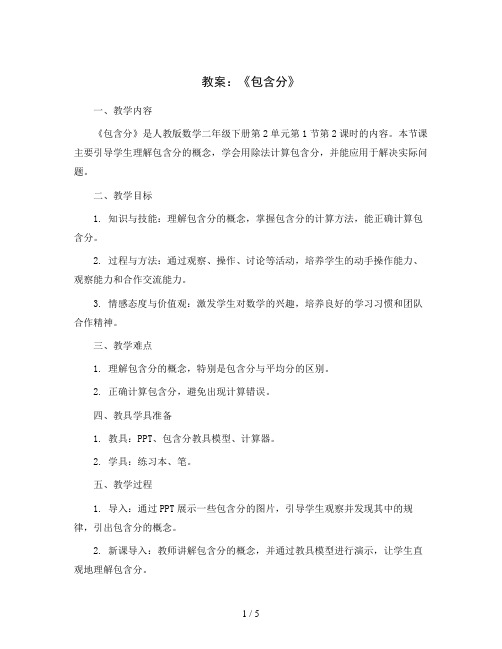 教案：《包含分》

一、教学内容

《包含分》是人教版数学二年级下册第2单元第1节第2课时的内容。本节课主要引导学生理解包含分的概念，学会用除法计算包含分，并能应用于解决实际问题。

二、教学目标

1. 知识与技能：理解包含分的概念，掌握包含分的计算方法，能正确计算包含分。

2. 过程与方法：通过观察、操作、讨论等活动，培养学生的动手操作能力、观察能力和合作交流能力。

3. 情感态度与价值观：激发学生对数学的兴趣，培养良好的学习习惯和团队合作精神。

三、教学难点

1. 理解包含分的概念，特别是包含分与平均分的区别。

2. 正确计算包含分，避免出现计算错误。

四、教具学具准备

1. 教具：PPT、包含分教具模型、计算器。

2. 学具：练习本、笔。

五、教学过程

1. 导入：通过PPT展示一些包含分的图片，引导学生观察并发现其中的规律，引出包含分的概念。

2. 新课导入：教师讲解包含分的概念，并通过教具模型进行演示，让学生直观地理解包含分。

1 / 5